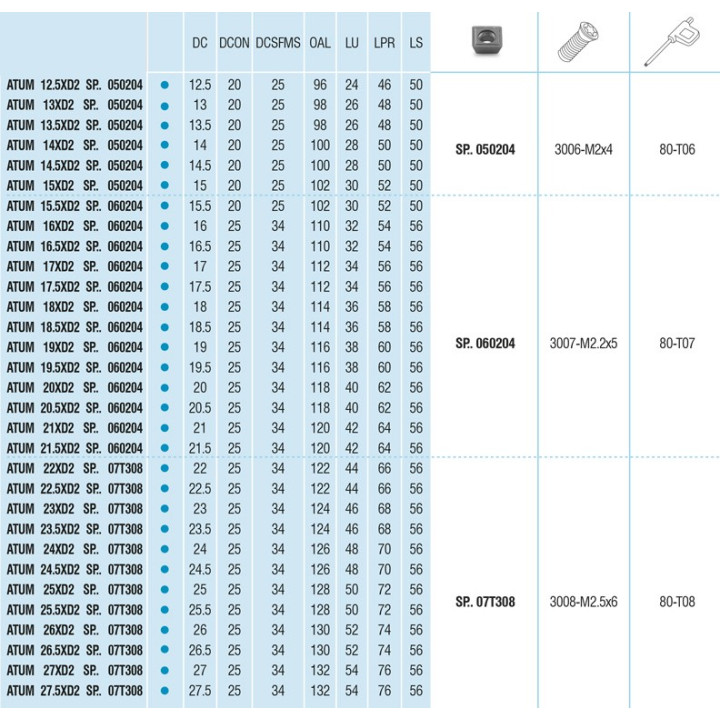 |  |  | DC | DCON | DCSFMS | OAL | LU | LPR | LS |  |  |  |
|---|---|---|---|---|---|---|---|---|---|---|---|
| ATUM 12.5XD2 SP.. 050204 | • | 12.5 | 20 | 25 | 96 | 24 | 46 | 50 | SP.. 050204 | 3006-M2x4 | 80-T06 |
| ATUM 13XD2 SP.. 050204 | • | 13 | 20 | 25 | 98 | 26 | 48 | 50 |  |  |  |
| ATUM 13.5XD2 SP.. 050204 | • | 13.5 | 20 | 25 | 98 | 26 | 48 | 50 |  |  |  |
| ATUM 14XD2 SP.. 050204 | • | 14 | 20 | 25 | 100 | 28 | 50 | 50 |  |  |  |
| ATUM 14.5XD2 SP.. 050204 | • | 14.5 | 20 | 25 | 100 | 28 | 50 | 50 |  |  |  |
| ATUM 15XD2 SP.. 050204 | • | 15 | 20 | 25 | 102 | 30 | 52 | 50 |  |  |  |
| ATUM 15.5XD2 SP.. 060204 | • | 15.5 | 20 | 25 | 102 | 30 | 52 | 50 | SP.. 060204 | 3007-M2.2x5 | 80-T07 |
| ATUM 16XD2 SP.. 060204 | • | 16 | 25 | 34 | 110 | 32 | 54 | 56 |  |  |  |
| ATUM 16.5XD2 SP.. 060204 | • | 16.5 | 25 | 34 | 110 | 32 | 54 | 56 |  |  |  |
| ATUM 17XD2 SP.. 060204 | • | 17 | 25 | 34 | 112 | 34 | 56 | 56 |  |  |  |
| ATUM 17.5XD2 SP.. 060204 | • | 17.5 | 25 | 34 | 112 | 34 | 56 | 56 |  |  |  |
| ATUM 18XD2 SP.. 060204 | • | 18 | 25 | 34 | 114 | 36 | 58 | 56 |  |  |  |
| ATUM 18.5XD2 SP.. 060204 | • | 18.5 | 25 | 34 | 114 | 36 | 58 | 56 |  |  |  |
| ATUM 19XD2 SP.. 060204 | • | 19 | 25 | 34 | 116 | 38 | 60 | 56 |  |  |  |
| ATUM 19.5XD2 SP.. 060204 | • | 19.5 | 25 | 34 | 116 | 38 | 60 | 56 |  |  |  |
| ATUM 20XD2 SP.. 060204 | • | 20 | 25 | 34 | 118 | 40 | 62 | 56 |  |  |  |
| ATUM 20.5XD2 SP.. 060204 | • | 20.5 | 25 | 34 | 118 | 40 | 62 | 56 |  |  |  |
| ATUM 21XD2 SP.. 060204 | • | 21 | 25 | 34 | 120 | 42 | 64 | 56 |  |  |  |
| ATUM 21.5XD2 SP.. 060204 | • | 21.5 | 25 | 34 | 120 | 42 | 64 | 56 |  |  |  |
| ATUM 22XD2 SP.. 07T308 | • | 22 | 25 | 34 | 122 | 44 | 66 | 56 | SP.. 07T308 | 3008-M2.5x6 | 80-T08 |
| ATUM 22.5XD2 SP.. 07T308 | • | 22.5 | 25 | 34 | 122 | 44 | 66 | 56 |  |  |  |
| ATUM 23XD2 SP.. 07T308 | • | 23 | 25 | 34 | 124 | 46 | 68 | 56 |  |  |  |
| ATUM 23.5XD2 SP.. 07T308 | • | 23.5 | 25 | 34 | 124 | 46 | 68 | 56 |  |  |  |
| ATUM 24XD2 SP.. 07T308 | • | 24 | 25 | 34 | 126 | 48 | 70 | 56 |  |  |  |
| ATUM 24.5XD2 SP.. 07T308 | • | 24.5 | 25 | 34 | 126 | 48 | 70 | 56 |  |  |  |
| ATUM 25XD2 SP.. 07T308 | • | 25 | 25 | 34 | 128 | 50 | 72 | 56 |  |  |  |
| ATUM 25.5XD2 SP.. 07T308 | • | 25.5 | 25 | 34 | 128 | 50 | 72 | 56 |  |  |  |
| ATUM 26XD2 SP.. 07T308 | • | 26 | 25 | 34 | 130 | 52 | 74 | 56 |  |  |  |
| ATUM 26.5XD2 SP.. 07T308 | • | 26.5 | 25 | 34 | 130 | 52 | 74 | 56 |  |  |  |
| ATUM 27XD2 SP.. 07T308 | • | 27 | 25 | 34 | 132 | 54 | 76 | 56 |  |  |  |
| ATUM 27.5XD2 SP.. 07T308 | • | 27.5 | 25 | 34 | 132 | 54 | 76 | 56 |  |  |  |